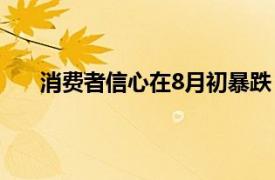 消费者信心在8月初暴跌